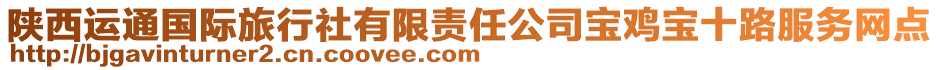 陕西运通国际旅行社有限责任公司宝鸡宝十路服务网点
http://bjgavinturner2.cn.coovee.com